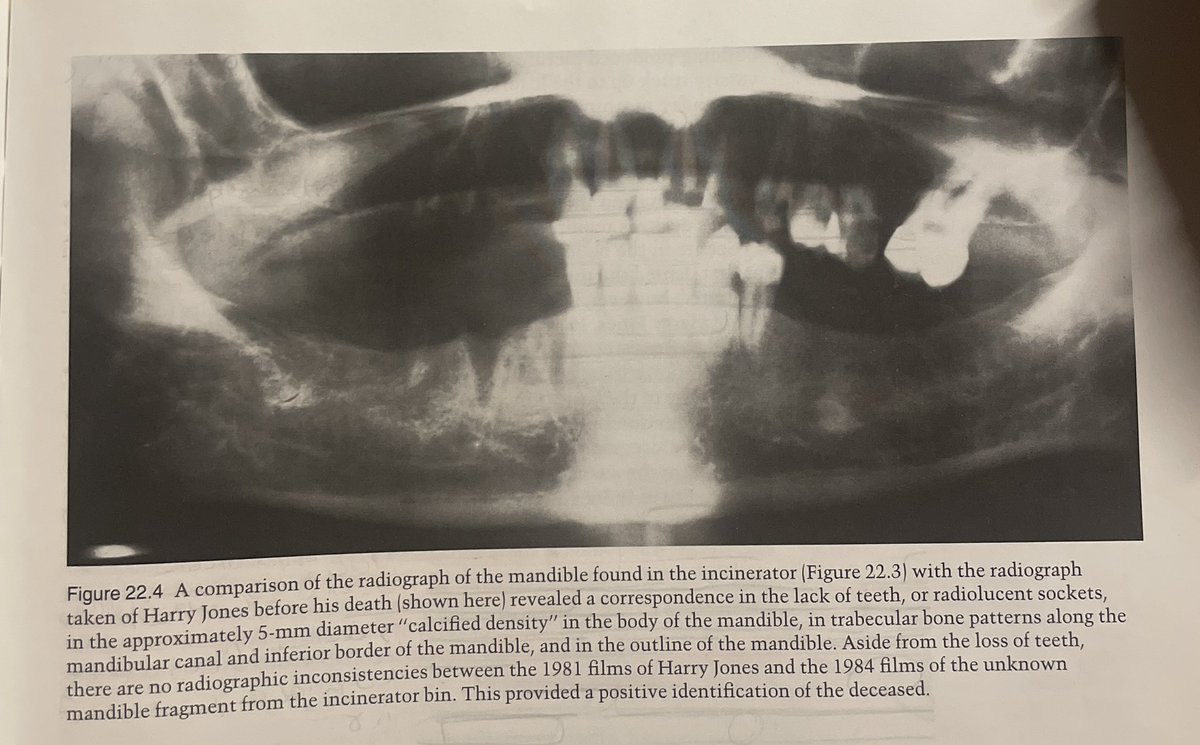 Figure 22.4 A comparison of the radiograph of the mandible found in the incinerator (Figure 22.3) with the radiograph taken of Harry Jones before his death (shown here) revealed a correspondence in the lack of teeth, or radiolucent sockets, in the approximately 5-mm diameter "calcified density" in the body of the mandible, in trabecular bone patterns along the mandibular canal and inferior border of the mandible, and in the outline of the mandible. Aside from the loss of teeth, there are no radiographic inconsistencies between the 1981 films of Harry Jones and the 1984 films of the unknown mandible fragment from the incinerator bin. This provided a positive identification of the deceased.